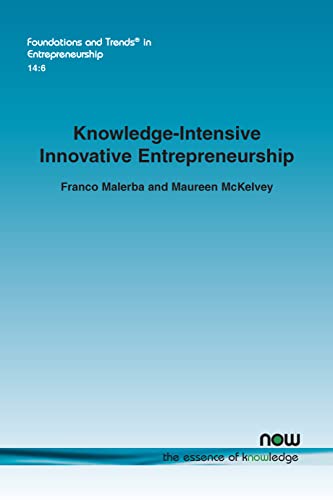 Foundations and Trends® in Entrepreneurship
14:6

Knowledge-Intensive Innovative Entrepreneurship

Franco Malerba and Maureen McKelvey

now
the essence of knowledge